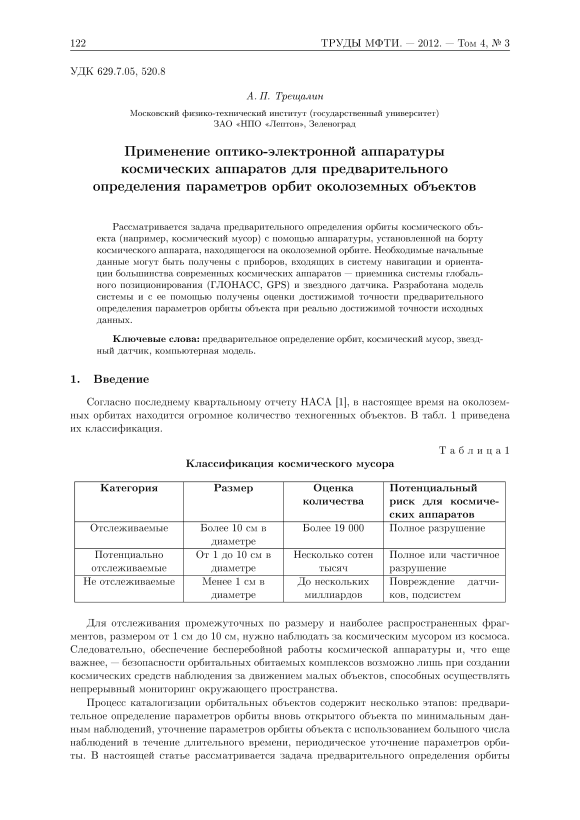 122 ТРУДЫ МФТИ. — 2012. — Том 4, № 3

УДК 629.7.05, 520.8

А. П. Трещалин

Московский физико-технический институт (государственный университет)
ЗАО «НПО «Лептон», Зеленоград

Применение оптико-электронной аппаратуры космических аппаратов для предварительного определения параметров орбит околоземных объектов

Рассматривается задача предварительного определения орбиты космического объекта (например, космический мусор) с помощью аппаратуры, установленной на борту космического аппарата, находящегося на околоземной орбите. Необходимые начальные данные могут быть получены с приборов, входящих в систему навигации и ориентации большинства современных космических аппаратов — приемника системы глобального позиционирования (ГЛОНАСС, GPS) и звездного датчика. Разработана модель системы и с ее помощью получены оценки достижимой точности предварительного определения параметров орбиты объекта при реально достижимой точности исходных данных.

Ключевые слова: предварительное определение орбит, космический мусор, звездный датчик, компьютерная модель.

1. Введение

Согласно последнему квартальному отчету НАСА [1], в настоящее время на околоземных орбитах находится огромное количество техногенных объектов. В табл. 1 приведена их классификация.

Таблица 1

Классификация космического мусора

| Категория | Размер | Оценка количества | Потенциальный риск для космических аппаратов |
|---|---|---|---|
| Отслеживаемые | Более 10 см в диаметре | Более 19 000 | Полное разрушение |
| Потенциально отслеживаемые | От 1 до 10 см в диаметре | Несколько сотен тысяч | Полное или частичное разрушение |
| Не отслеживаемые | Менее 1 см в диаметре | До нескольких миллиардов | Повреждение датчиков, подсистем |

Для отслеживания промежуточных по размеру и наиболее распространенных фрагментов, размером от 1 см до 10 см, нужно наблюдать за космическим мусором из космоса. Следовательно, обеспечение бесперебойной работы космической аппаратуры и, что еще важнее, — безопасности орбитальных обитаемых комплексов возможно лишь при создании космических средств наблюдения за движением малых объектов, способных осуществлять непрерывный мониторинг окружающего пространства.

Процесс каталогизации орбитальных объектов содержит несколько этапов: предварительное определение параметров орбиты вновь открытого объекта по минимальным данным наблюдений, уточнение параметров орбиты объекта с использованием большого числа наблюдений в течение длительного времени, периодическое уточнение параметров орбиты. В настоящей статье рассматривается задача предварительного определения орбиты